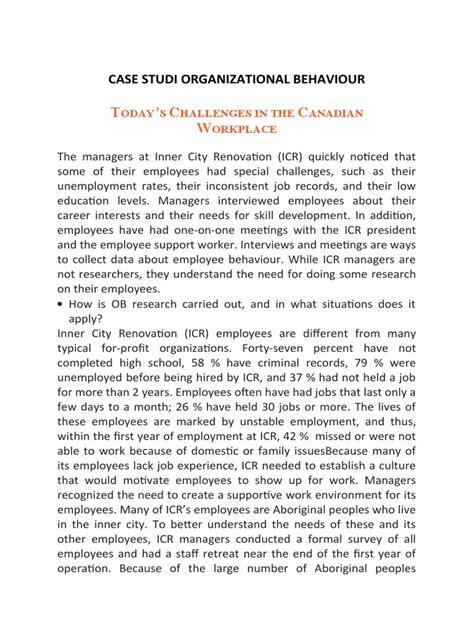 CASE STUDI ORGANIZATIONAL BEHAVIOUR

TODAY'S CHALLENGES IN THE CANADIAN WORKPLACE

The managers at Inner City Renovation (ICR) quickly noticed that some of their employees had special challenges, such as their unemployment rates, their inconsistent job records, and their low education levels. Managers interviewed employees about their career interests and their needs for skill development. In addition, employees have had one-on-one meetings with the ICR president and the employee support worker. Interviews and meetings are ways to collect data about employee behaviour. While ICR managers are not researchers, they understand the need for doing some research on their employees.

• How is OB research carried out, and in what situations does it apply?

Inner City Renovation (ICR) employees are different from many typical for-profit organizations. Forty-seven percent have not completed high school, 58 % have criminal records, 79 % were unemployed before being hired by ICR, and 37 % had not held a job for more than 2 years. Employees often have had jobs that last only a few days to a month; 26 % have held 30 jobs or more. The lives of these employees are marked by unstable employment, and thus, within the first year of employment at ICR, 42 % missed or were not able to work because of domestic or family issuesBecause many of its employees lack job experience, ICR needed to establish a culture that would motivate employees to show up for work. Managers recognized the need to create a supportive work environment for its employees. Many of ICR's employees are Aboriginal peoples who live in the inner city. To better understand the needs of these and its other employees, ICR managers conducted a formal survey of all employees and had a staff retreat near the end of the first year of operation. Because of the large number of Aboriginal peoples